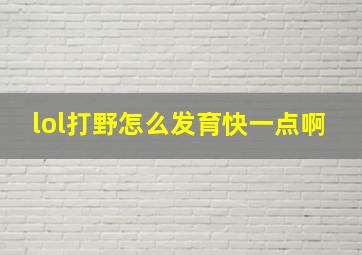 lol打野怎么发育快一点啊